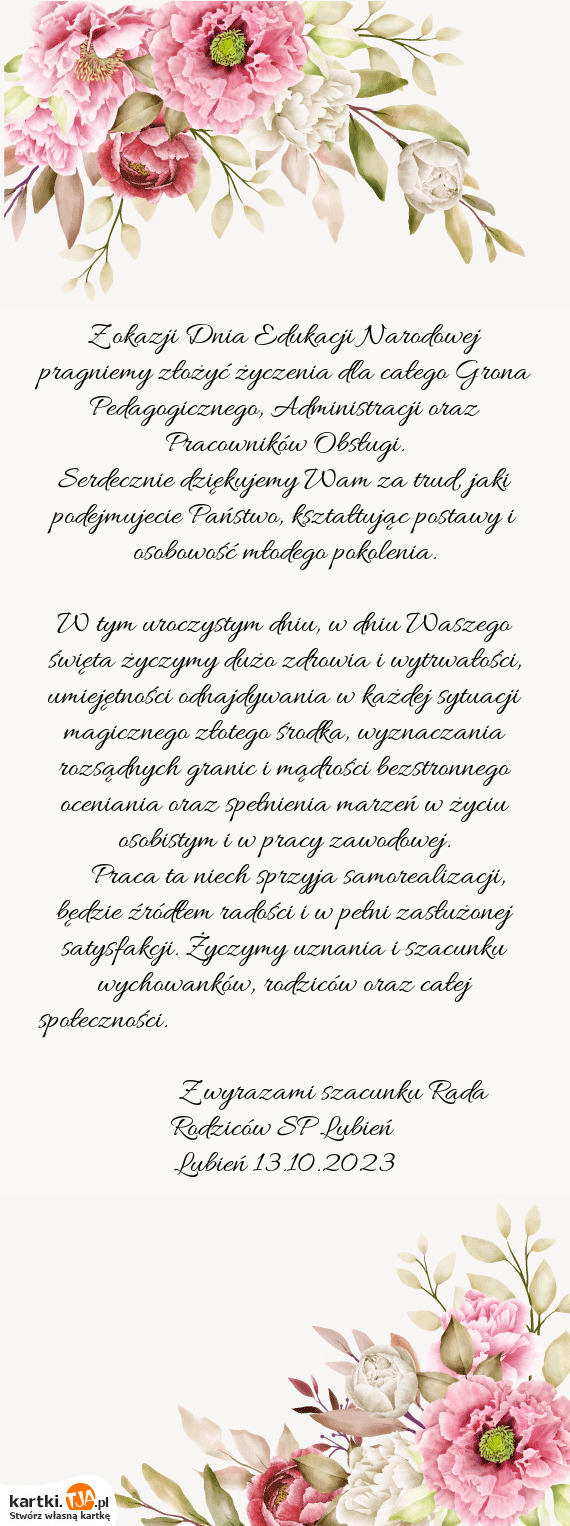 Z okazji Dnia Edukacji Narodowej pragniemy złożyć życzenia dla całego Grona Pedagogicznego, Administracji oraz Pracowników Obsługi.
Serdecznie dziękujemy Wam za trud, jaki podejmujecie Państwo, kształtując postawy i osobowość młodego pokolenia.

W tym uroczystym dniu, w dniu Waszego święta życzymy dużo zdrowia i wytrwałości, umiejętności odnajdywania w każdej sytuacji magicznego złotego środka, wyznaczania rozsądnych granic i mądrości bezstronnego oceniania oraz spełnienia marzeń w życiu osobistym i w pracy zawodowej.
Praca ta niech sprzyja samorealizacji, będzie źródłem radości i w pełni zasłużonej satysfakcji. Życzymy uznania i szacunku wychowanków, rodziców oraz całej społeczności.

Z wyrazami szacunku Rada Rodziców SP Lubień
Lubień 13.10.2023

kartki.TJA.pl
Stwórz własną kartkę